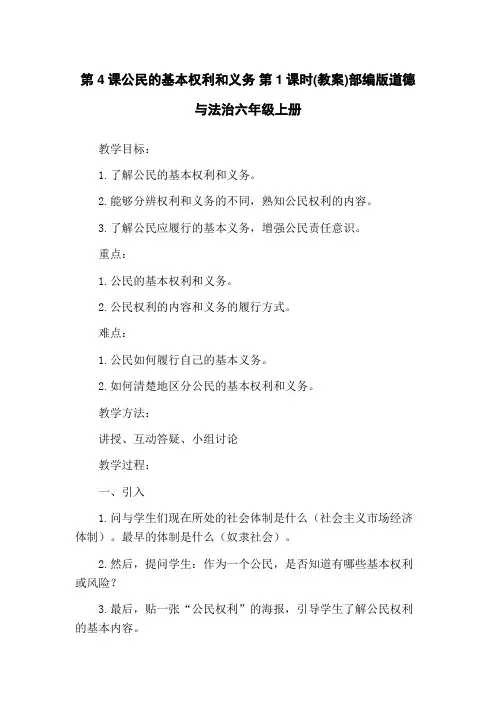 第 4 课公民的基本权利和义务 第 1 课时(教案)部编版道德与法治六年级上册

教学目标：

1. 了解公民的基本权利和义务。

2. 能够分辨权利和义务的不同，熟知公民权利的内容。

3. 了解公民应履行的基本义务，增强公民责任意识。

重点：

1. 公民的基本权利和义务。

2. 公民权利的内容和义务的履行方式。

难点：

1. 公民如何履行自己的基本义务。

2. 如何清楚地区分公民的基本权利和义务。

教学方法：

讲授、互动答疑、小组讨论

教学过程：

一、引入

1. 问与学生们现在所处的社会体制是什么（社会主义市场经济体制）。最早的体制是什么（奴隶社会）。

2. 然后，提问学生：作为一个公民，是否知道有哪些基本权利或风险？

3. 最后，贴一张“公民权利”的海报，引导学生了解公民权利的基本内容。